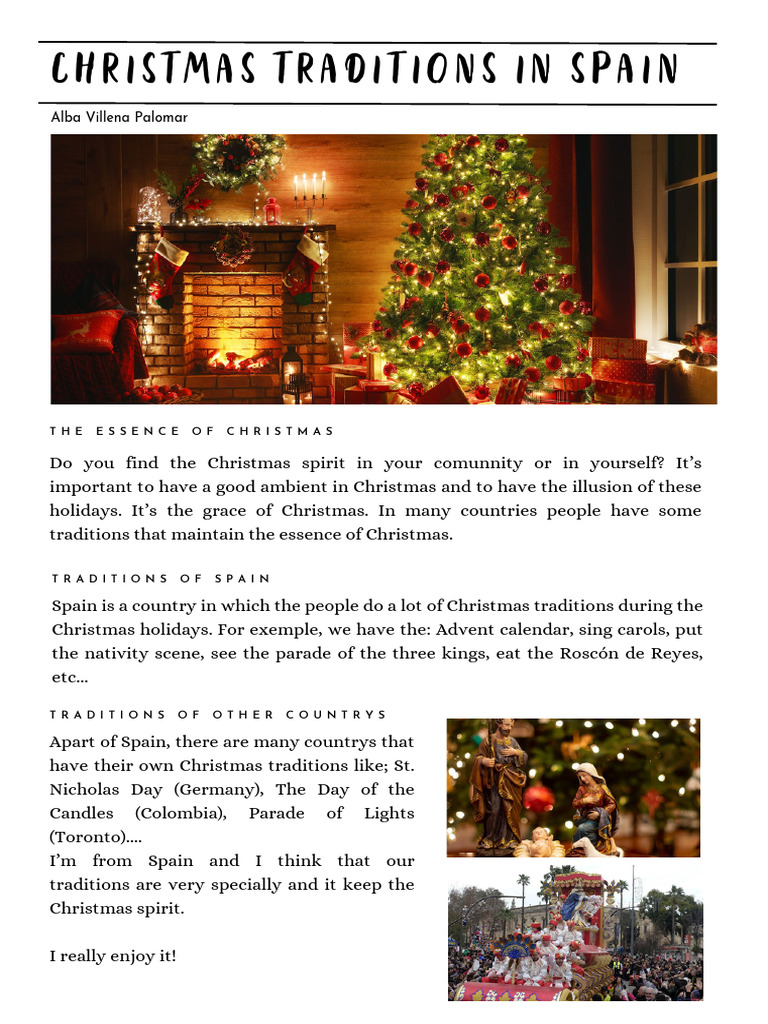 CHRISTMAS TRADITIONS IN SPAIN

Alba Villena Palomar

THE ESSENCE OF CHRISTMAS

Do you find the Christmas spirit in your comunnity or in yourself? It's important to have a good ambient in Christmas and to have the illusion of these holidays. It's the grace of Christmas. In many countries people have some traditions that maintain the essence of Christmas.

TRADITIONS OF SPAIN

Spain is a country in which the people do a lot of Christmas traditions during the Christmas holidays. For exemple, we have the: Advent calendar, sing carols, put the nativity scene, see the parade of the three kings, eat the Roscón de Reyes, etc...

TRADITIONS OF OTHER COUNTRYS

Apart of Spain, there are many countrys that have their own Christmas traditions like; St. Nicholas Day (Germany), The Day of the Candles (Colombia), Parade of Lights (Toronto)....
I'm from Spain and I think that our traditions are very specially and it keep the Christmas spirit.

I really enjoy it!